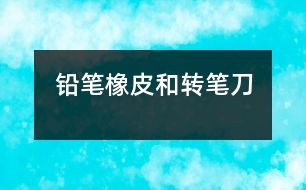 铅笔橡皮和转笔刀